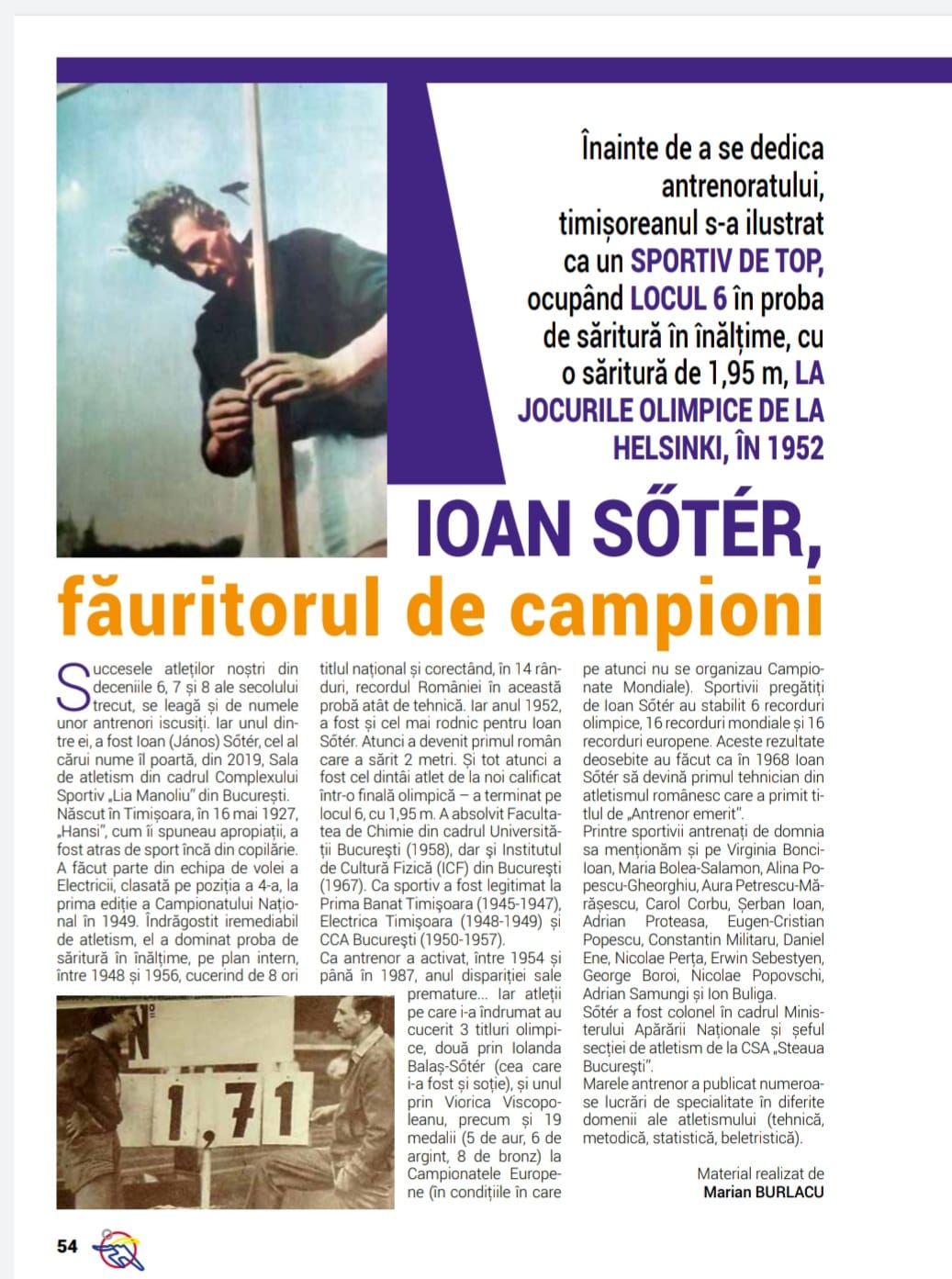 Înainte de a se dedica antrenoratului, timișoreanul s-a ilustrat ca un SPORTIV DE TOP, ocupând LOCUL 6 în proba de săritură în înălțime, cu o săritură de 1,95 m, LA JOCURILE OLIMPICE DE LA HELSINKI, ÎN 1952

IOAN SŐTÉR, făuritorul de campioni

Succesele atleților noștri din deceniile 6, 7 și 8 ale secolului trecut, se leagă și de numele unor antrenori iscusiți. Iar unul dintre ei, a fost Ioan (János) Sőtér, cel al cărui nume îl poartă, din 2019, Sala de atletism din cadrul Complexului Sportiv „Lia Manoliu" din București.
Născut în Timișoara, în 16 mai 1927, „Hansi", cum îi spuneau apropiații, a fost atras de sport încă din copilărie. A făcut parte din echipa de volei a Electricii, clasată pe poziția a 4-a, la prima ediție a Campionatului Național în 1949. Îndrăgostit iremediabil de atletism, el a dominat proba de săritură în înălțime, pe plan intern, între 1948 și 1956, cucerind de 8 ori titlul național și corectând, în 14 rânduri, recordul României în această probă atât de tehnică. Iar anul 1952, a fost și cel mai rodnic pentru Ioan Sőtér. Atunci a devenit primul român care a sărit 2 metri. Și tot atunci a fost cel dintâi atlet de la noi calificat într-o finală olimpică – a terminat pe locul 6, cu 1,95 m. A absolvit Facultatea de Chimie din cadrul Universității București (1958), dar și Institutul de Cultură Fizică (ICF) din București (1967). Ca sportiv a fost legitimat la Prima Banat Timișoara (1945-1947), Electrica Timișoara (1948-1949) și CCA București (1950-1957).
Ca antrenor a activat, între 1954 și până în 1987, anul dispariției sale premature... Iar atleții pe care i-a îndrumat au cucerit 3 titluri olimpice, două prin Iolanda Balaș-Sőtér (cea care i-a fost și soție), și unul prin Viorica Viscopoleanu, precum și 19 medalii (5 de aur, 6 de argint, 8 de bronz) la Campionatele Europene (în condițiile în care pe atunci nu se organizau Campionate Mondiale). Sportivii pregătiți de Ioan Sőtér au stabilit 6 recorduri olimpice, 16 recorduri mondiale și 16 recorduri europene. Aceste rezultate deosebite au făcut ca în 1968 Ioan Sőtér să devină primul tehnician din atletismul românesc care a primit titlul de „Antrenor emerit".
Printre sportivii antrenați de domnia sa menționăm și pe Virginia Bonci-Ioan, Maria Bolea-Salamon, Alina Popescu-Gheorghiu, Aura Petrescu-Mărășescu, Carol Corbu, Șerban Ioan, Adrian Proteasa, Eugen-Cristian Popescu, Constantin Militaru, Daniel Ene, Nicolae Perța, Erwin Sebestyen, George Boroi, Nicolae Popovschi, Adrian Samungi și Ion Buliga.
Sőtér a fost colonel în cadrul Ministerului Apărării Naționale și șeful secției de atletism de la CSA „Steaua București".
Marele antrenor a publicat numeroase lucrări de specialitate în diferite domenii ale atletismului (tehnică, metodică, statistică, beletristică).

Material realizat de
Marian BURLACU

1,71

54